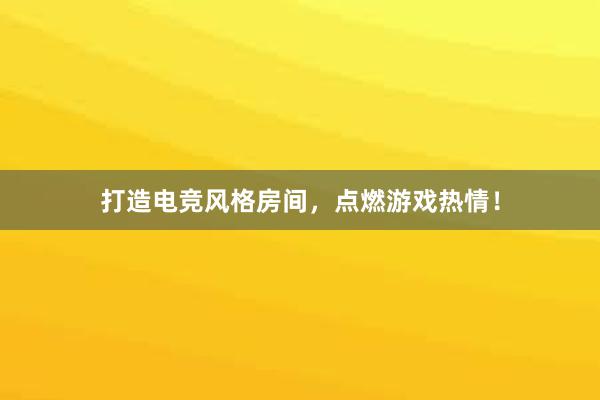 打造电竞风格房间，点燃游戏热情！